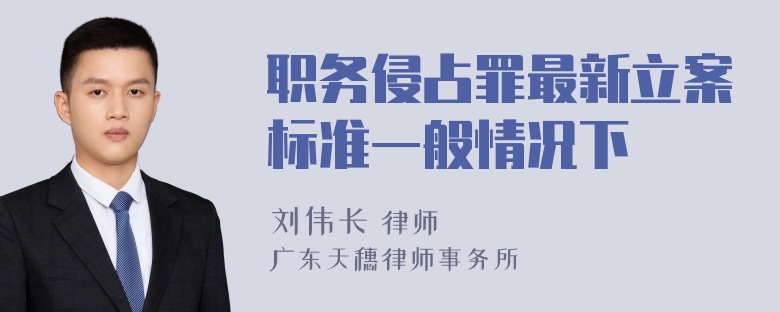 职务侵占罪最新立案标准一般情况下

刘伟长 律师
广东天穗律师事务所